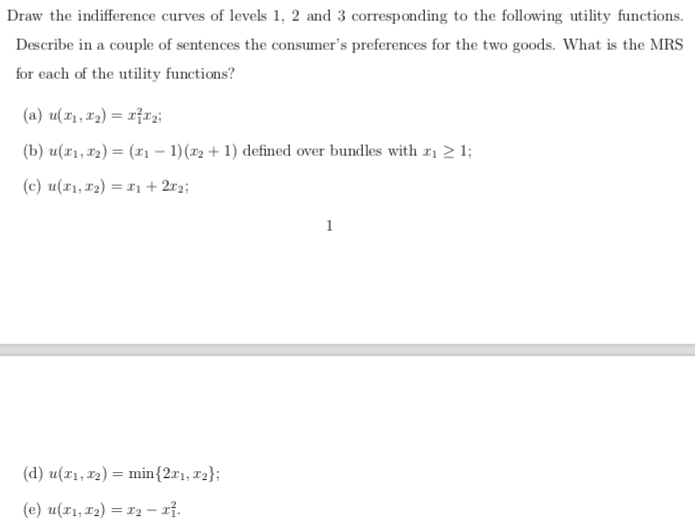 Draw the indifference curves of levels 1, 2 and 3 corresponding to the following utility functions. Describe in a couple of sentences the consumer's preferences for the two goods. What is the MRS for each of the utility functions?

(a) $u(x_1, x_2) = x_1^2 x_2$;

(b) $u(x_1, x_2) = (x_1 - 1)(x_2 + 1)$ defined over bundles with $x_1 \geq 1$;

(c) $u(x_1, x_2) = x_1 + 2x_2$;

1

(d) $u(x_1, x_2) = \min\{2x_1, x_2\}$;

(e) $u(x_1, x_2) = x_2 - x_1^2$.